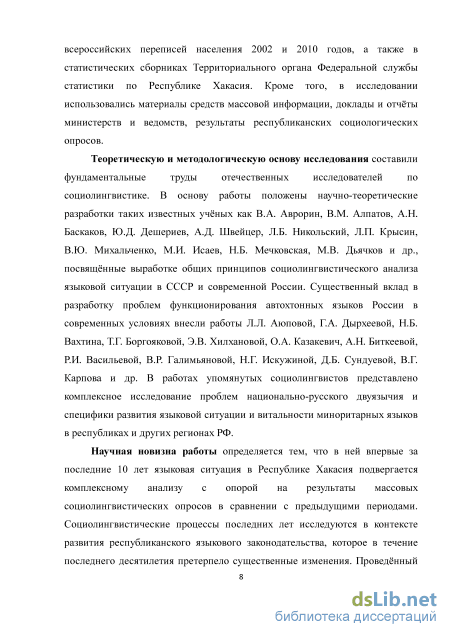 всероссийских переписей населения 2002 и 2010 годов, а также в статистических сборниках Территориального органа Федеральной службы статистики по Республике Хакасия. Кроме того, в исследовании использовались материалы средств массовой информации, доклады и отчёты министерств и ведомств, результаты республиканских социологических опросов.

Теоретическую и методологическую основу исследования составили фундаментальные труды отечественных исследователей по социолингвистике. В основу работы положены научно-теоретические разработки таких известных учёных как В.А. Аврорин, В.М. Алпатов, А.Н. Баскаков, Ю.Д. Дешериев, А.Д. Швейцер, Л.Б. Никольский, Л.П. Крысин, В.Ю. Михальченко, М.И. Исаев, Н.Б. Мечковская, М.В. Дьячков и др., посвящённые выработке общих принципов социолингвистического анализа языковой ситуации в СССР и современной России. Существенный вклад в разработку проблем функционирования автохтонных языков России в современных условиях внесли работы Л.Л. Аюповой, Г.А. Дырхеевой, Н.Б. Вахтина, Т.Г. Боргояковой, Э.В. Хилхановой, О.А. Казакевич, А.Н. Биткеевой, Р.И. Васильевой, В.Р. Галимьяновой, Н.Г. Искужиной, Д.Б. Сундуевой, В.Г. Карпова и др. В работах упомянутых социолингвистов представлено комплексное исследование проблем национально-русского двуязычия и специфики развития языковой ситуации и витальности миноритарных языков в республиках и других регионах РФ.

Научная новизна работы определяется тем, что в ней впервые за последние 10 лет языковая ситуация в Республике Хакасия подвергается комплексному анализу с опорой на результаты массовых социолингвистических опросов в сравнении с предыдущими периодами. Социолингвистические процессы последних лет исследуются в контексте развития республиканского языкового законодательства, которое в течение последнего десятилетия претерпело существенные изменения. Проведённый

8

dsLib.net
библиотека диссертаций